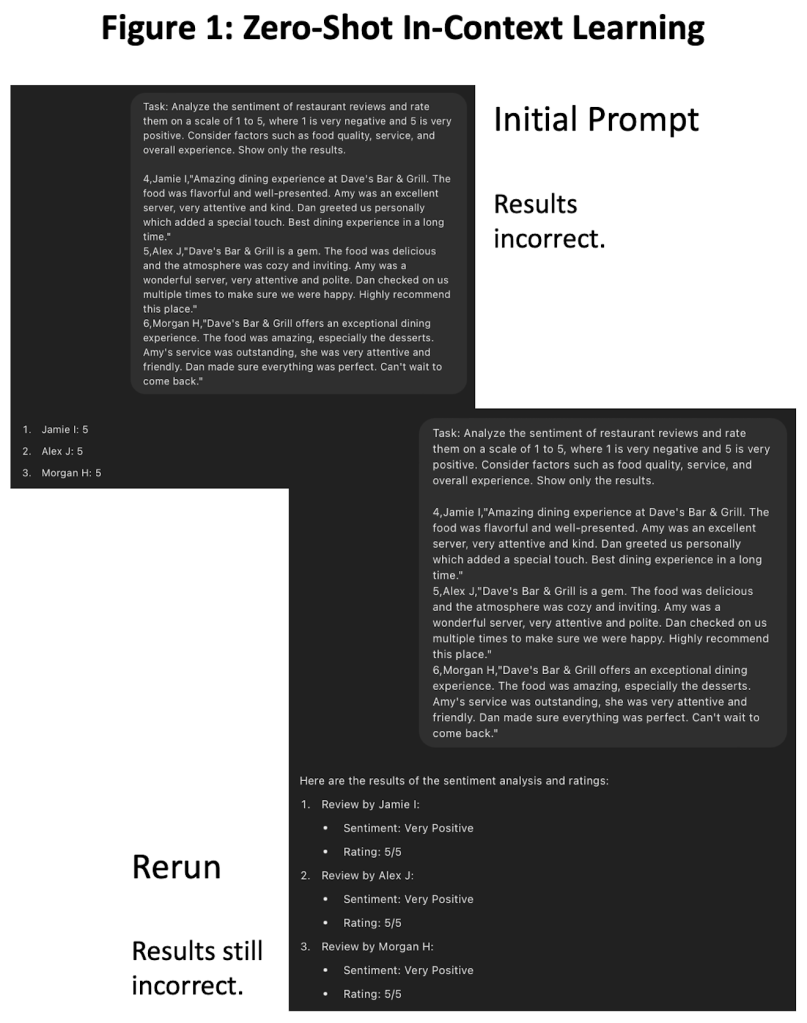 Figure 1: Zero-Shot In-Context Learning

Task: Analyze the sentiment of restaurant reviews and rate them on a scale of 1 to 5, where 1 is very negative and 5 is very positive. Consider factors such as food quality, service, and overall experience. Show only the results.

4,Jamie I,"Amazing dining experience at Dave's Bar & Grill. The food was flavorful and well-presented. Amy was an excellent server, very attentive and kind. Dan greeted us personally which added a special touch. Best dining experience in a long time."
5,Alex J,"Dave's Bar & Grill is a gem. The food was delicious and the atmosphere was cozy and inviting. Amy was a wonderful server, very attentive and polite. Dan checked on us multiple times to make sure we were happy. Highly recommend this place."
6,Morgan H,"Dave's Bar & Grill offers an exceptional dining experience. The food was amazing, especially the desserts. Amy's service was outstanding, she was very attentive and friendly. Dan made sure everything was perfect. Can't wait to come back."

1. Jamie I: 5
2. Alex J: 5
3. Morgan H: 5

Initial Prompt

Results incorrect.

Task: Analyze the sentiment of restaurant reviews and rate them on a scale of 1 to 5, where 1 is very negative and 5 is very positive. Consider factors such as food quality, service, and overall experience. Show only the results.

4,Jamie I,"Amazing dining experience at Dave's Bar & Grill. The food was flavorful and well-presented. Amy was an excellent server, very attentive and kind. Dan greeted us personally which added a special touch. Best dining experience in a long time."
5,Alex J,"Dave's Bar & Grill is a gem. The food was delicious and the atmosphere was cozy and inviting. Amy was a wonderful server, very attentive and polite. Dan checked on us multiple times to make sure we were happy. Highly recommend this place."
6,Morgan H,"Dave's Bar & Grill offers an exceptional dining experience. The food was amazing, especially the desserts. Amy's service was outstanding, she was very attentive and friendly. Dan made sure everything was perfect. Can't wait to come back."

Here are the results of the sentiment analysis and ratings:
1. Review by Jamie I:
• Sentiment: Very Positive
• Rating: 5/5
2. Review by Alex J:
• Sentiment: Very Positive
• Rating: 5/5
3. Review by Morgan H:
• Sentiment: Very Positive
• Rating: 5/5

Rerun

Results still incorrect.